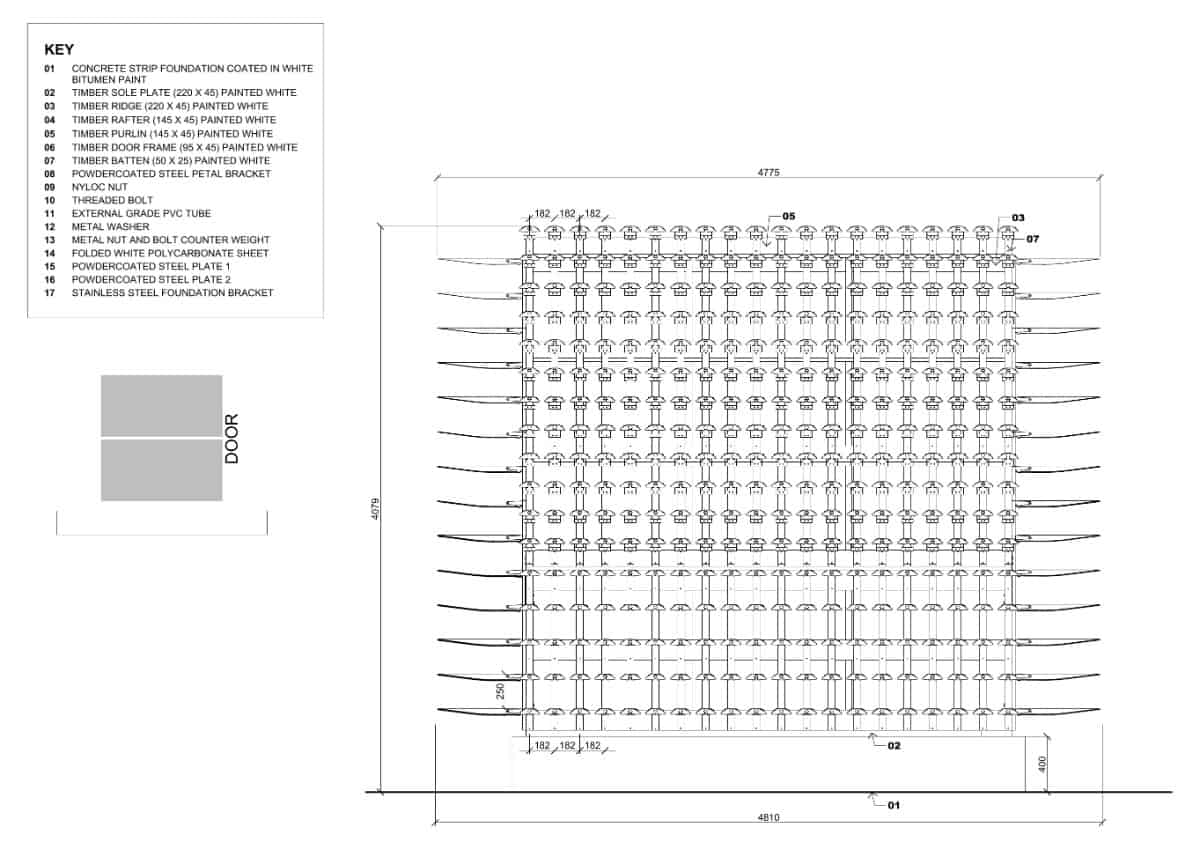 KEY
01 CONCRETE STRIP FOUNDATION COATED IN WHITE BITUMEN PAINT
02 TIMBER SOLE PLATE (220 X 45) PAINTED WHITE
03 TIMBER RIDGE (220 X 45) PAINTED WHITE
04 TIMBER RAFTER (145 X 45) PAINTED WHITE
05 TIMBER PURLIN (145 X 45) PAINTED WHITE
06 TIMBER DOOR FRAME (95 X 45) PAINTED WHITE
07 TIMBER BATTEN (50 X 25) PAINTED WHITE
08 POWDERCOATED STEEL PETAL BRACKET
09 NYLOC NUT
10 THREADED BOLT
11 EXTERNAL GRADE PVC TUBE
12 METAL WASHER
13 METAL NUT AND BOLT COUNTER WEIGHT
14 FOLDED WHITE POLYCARBONATE SHEET
15 POWDERCOATED STEEL PLATE 1
16 POWDERCOATED STEEL PLATE 2
17 STAINLESS STEEL FOUNDATION BRACKET

DOOR

4775
182 182 182
05
03
07
4079
250
182 182 182
02
400
01
4810